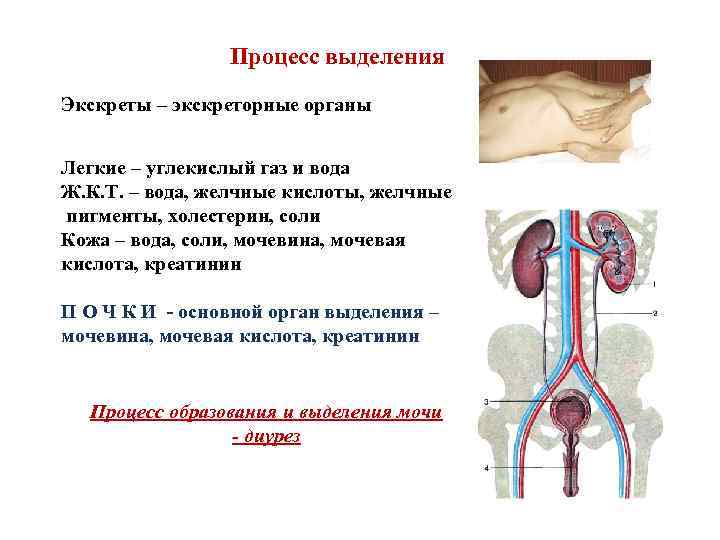 Процесс выделения

Экскреты – экскреторные органы

Легкие – углекислый газ и вода
Ж.К.Т. – вода, желчные кислоты, желчные пигменты, холестерин, соли
Кожа – вода, соли, мочевина, мочевая кислота, креатинин

П О Ч К И - основной орган выделения – мочевина, мочевая кислота, креатинин

Процесс образования и выделения мочи - диурез

1
2
3
4